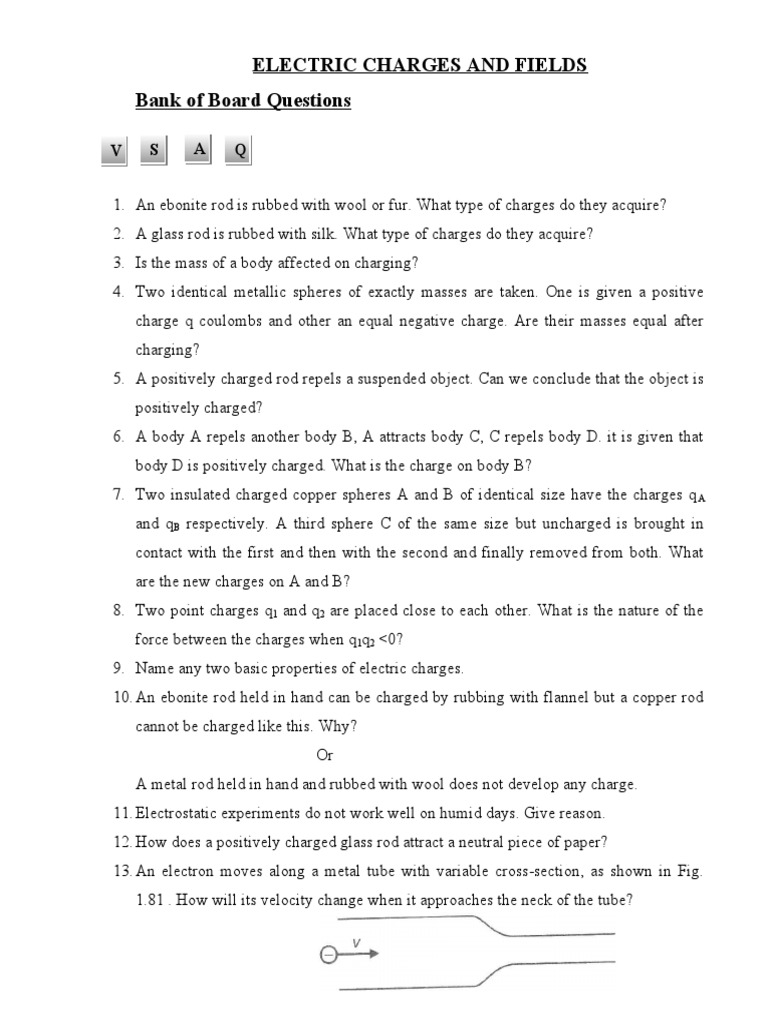 ELECTRIC CHARGES AND FIELDS

Bank of Board Questions

V S A Q

1. An ebonite rod is rubbed with wool or fur. What type of charges do they acquire?
2. A glass rod is rubbed with silk. What type of charges do they acquire?
3. Is the mass of a body affected on charging?
4. Two identical metallic spheres of exactly masses are taken. One is given a positive charge q coulombs and other an equal negative charge. Are their masses equal after charging?
5. A positively charged rod repels a suspended object. Can we conclude that the object is positively charged?
6. A body A repels another body B, A attracts body C, C repels body D. it is given that body D is positively charged. What is the charge on body B?
7. Two insulated charged copper spheres A and B of identical size have the charges $q_A$ and $q_B$ respectively. A third sphere C of the same size but uncharged is brought in contact with the first and then with the second and finally removed from both. What are the new charges on A and B?
8. Two point charges $q_1$ and $q_2$ are placed close to each other. What is the nature of the force between the charges when $q_1q_2 <0$?
9. Name any two basic properties of electric charges.
10. An ebonite rod held in hand can be charged by rubbing with flannel but a copper rod cannot be charged like this. Why?

Or

A metal rod held in hand and rubbed with wool does not develop any charge.
11. Electrostatic experiments do not work well on humid days. Give reason.
12. How does a positively charged glass rod attract a neutral piece of paper?
13. An electron moves along a metal tube with variable cross-section, as shown in Fig. 1.81 . How will its velocity change when it approaches the neck of the tube?

v